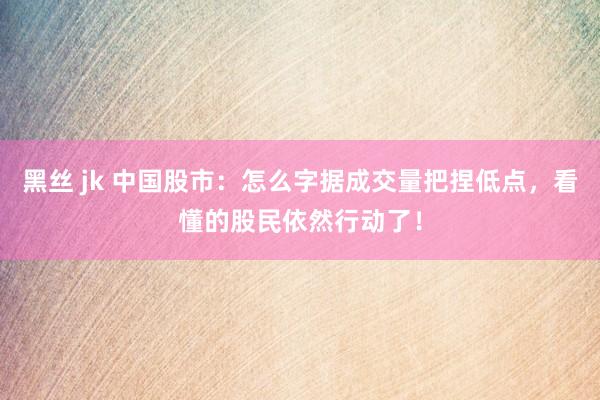 黑丝 jk 中国股市：怎么字据成交量把捏低点，看懂的股民依然行动了！